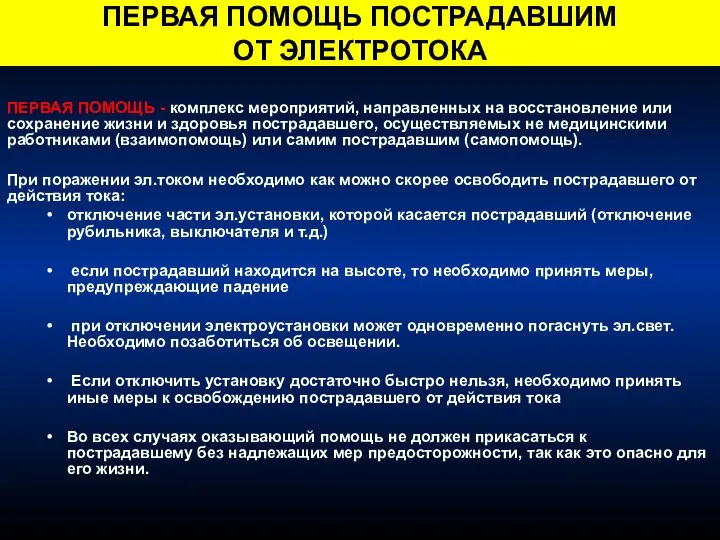 ПЕРВАЯ ПОМОЩЬ ПОСТРАДАВШИМ ОТ ЭЛЕКТРОТОКА

ПЕРВАЯ ПОМОЩЬ - комплекс мероприятий, направленных на восстановление или сохранение жизни и здоровья пострадавшего, осуществляемых не медицинскими работниками (взаимопомощь) или самим пострадавшим (самопомощь).

При поражении эл.током необходимо как можно скорее освободить пострадавшего от действия тока:

• отключение части эл.установки, которой касается пострадавший (отключение рубильника, выключателя и т.д.)

• если пострадавший находится на высоте, то необходимо принять меры, предупреждающие падение

• при отключении электроустановки может одновременно погаснуть эл.свет. Необходимо позаботиться об освещении.

• Если отключить установку достаточно быстро нельзя, необходимо принять иные меры к освобождению пострадавшего от действия тока

• Во всех случаях оказывающий помощь не должен прикасаться к пострадавшему без надлежащих мер предосторожности, так как это опасно для его жизни.